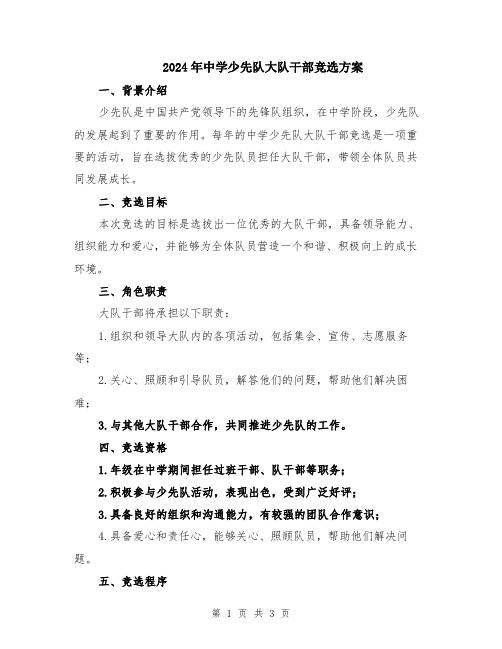 2024年中学少先队大队干部竞选方案

一、背景介绍

少先队是中国共产党领导下的先锋队组织，在中学阶段，少先队的发展起到了重要的作用。每年的中学少先队大队干部竞选是一项重要的活动，旨在选拔优秀的少先队员担任大队干部，带领全体队员共同发展成长。

二、竞选目标

本次竞选的目标是选拔出一位优秀的大队干部，具备领导能力、组织能力和爱心，并能够为全体队员营造一个和谐、积极向上的成长环境。

三、角色职责

大队干部将承担以下职责：

1.组织和领导大队内的各项活动，包括集会、宣传、志愿服务等；

2.关心、照顾和引导队员，解答他们的问题，帮助他们解决困难；

3.与其他大队干部合作，共同推进少先队的工作。

四、竞选资格

1.年级在中学期间担任过班干部、队干部等职务；

2.积极参与少先队活动，表现出色，受到广泛好评；

3.具备良好的组织和沟通能力，有较强的团队合作意识；

4.具备爱心和责任心，能够关心、照顾队员，帮助他们解决问题。

五、竞选程序

第 1 页 共 3 页